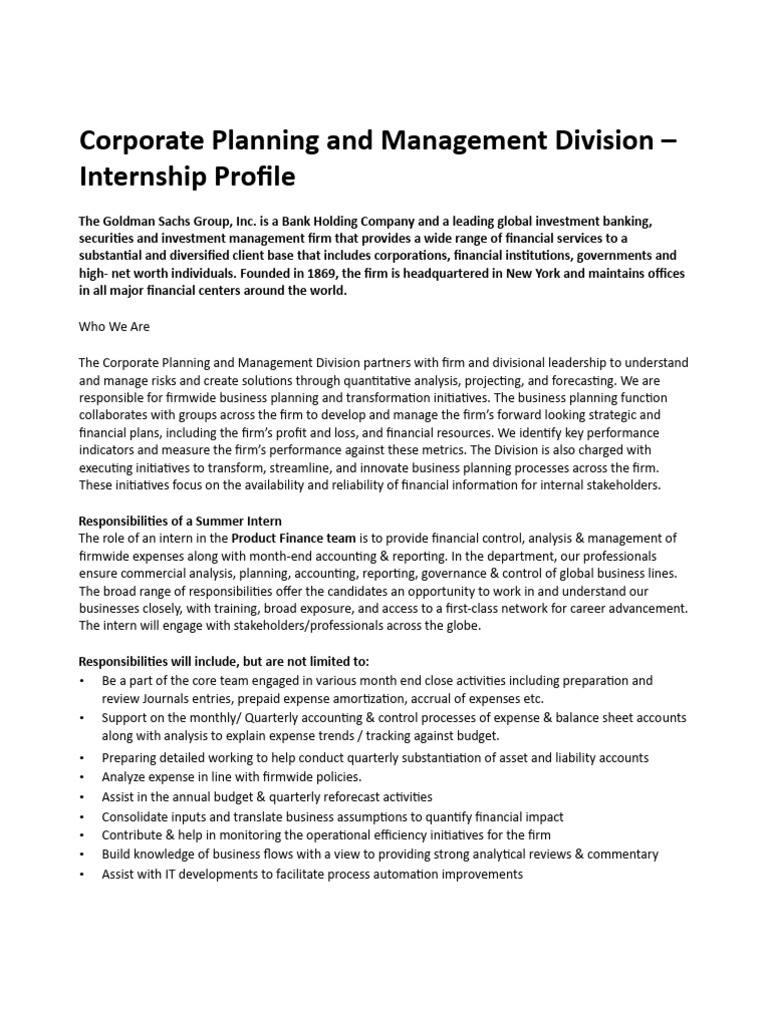 Corporate Planning and Management Division – Internship Profile

The Goldman Sachs Group, Inc. is a Bank Holding Company and a leading global investment banking, securities and investment management firm that provides a wide range of financial services to a substantial and diversified client base that includes corporations, financial institutions, governments and high- net worth individuals. Founded in 1869, the firm is headquartered in New York and maintains offices in all major financial centers around the world.

Who We Are

The Corporate Planning and Management Division partners with firm and divisional leadership to understand and manage risks and create solutions through quantitative analysis, projecting, and forecasting. We are responsible for firmwide business planning and transformation initiatives. The business planning function collaborates with groups across the firm to develop and manage the firm's forward looking strategic and financial plans, including the firm's profit and loss, and financial resources. We identify key performance indicators and measure the firm's performance against these metrics. The Division is also charged with executing initiatives to transform, streamline, and innovate business planning processes across the firm. These initiatives focus on the availability and reliability of financial information for internal stakeholders.

Responsibilities of a Summer Intern
The role of an intern in the Product Finance team is to provide financial control, analysis & management of firmwide expenses along with month-end accounting & reporting. In the department, our professionals ensure commercial analysis, planning, accounting, reporting, governance & control of global business lines. The broad range of responsibilities offer the candidates an opportunity to work in and understand our businesses closely, with training, broad exposure, and access to a first-class network for career advancement. The intern will engage with stakeholders/professionals across the globe.

Responsibilities will include, but are not limited to:
• Be a part of the core team engaged in various month end close activities including preparation and review Journals entries, prepaid expense amortization, accrual of expenses etc.
• Support on the monthly/ Quarterly accounting & control processes of expense & balance sheet accounts along with analysis to explain expense trends / tracking against budget.
• Preparing detailed working to help conduct quarterly substantiation of asset and liability accounts
• Analyze expense in line with firmwide policies.
• Assist in the annual budget & quarterly reforecast activities
• Consolidate inputs and translate business assumptions to quantify financial impact
• Contribute & help in monitoring the operational efficiency initiatives for the firm
• Build knowledge of business flows with a view to providing strong analytical reviews & commentary
• Assist with IT developments to facilitate process automation improvements